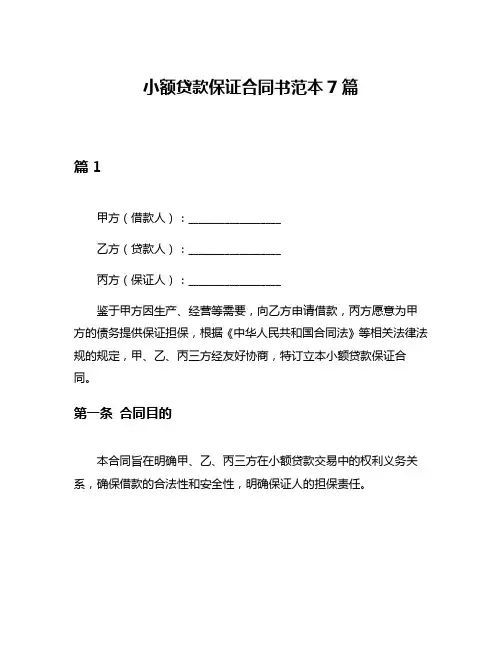 小额贷款保证合同书范本 7 篇

篇 1

甲方（借款人）：________________

乙方（贷款人）：________________

丙方（保证人）：________________

鉴于甲方因生产、经营等需要，向乙方申请借款，丙方愿意为甲方的债务提供保证担保，根据《中华人民共和国合同法》等相关法律法规的规定，甲、乙、丙三方经友好协商，特订立本小额贷款保证合同。

第一条 合同目的

本合同旨在明确甲、乙、丙三方在小额贷款交易中的权利义务关系，确保借款的合法性和安全性，明确保证人的担保责任。